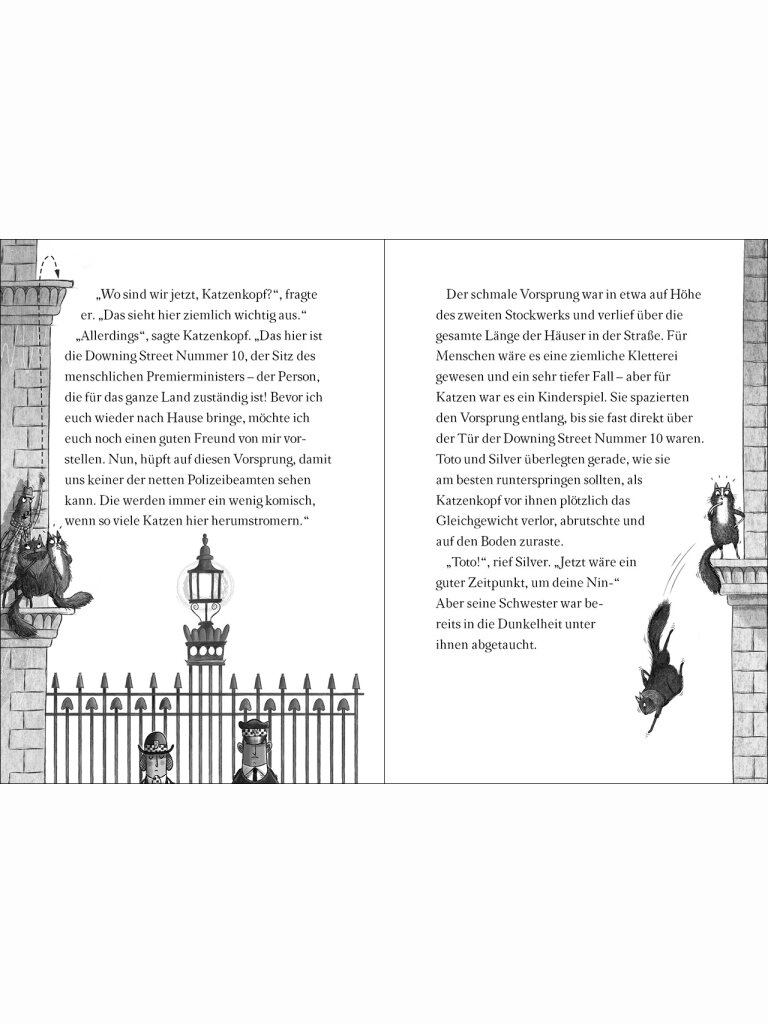 „Wo sind wir jetzt, Katzenkopf?“, fragte er. „Das sieht hier ziemlich wichtig aus.“

„Allerdings“, sagte Katzenkopf. „Das hier ist die Downing Street Nummer 10, der Sitz des menschlichen Premierministers – der Person, die für das ganze Land zuständig ist! Bevor ich euch wieder nach Hause bringe, möchte ich euch noch einen guten Freund von mir vorstellen. Nun, hüpft auf diesen Vorsprung, damit uns keiner der netten Polizeibeamten sehen kann. Die werden immer ein wenig komisch, wenn so viele Katzen hier herumstromern.“

Der schmale Vorsprung war in etwa auf Höhe des zweiten Stockwerks und verlief über die gesamte Länge der Häuser in der Straße. Für Menschen wäre es eine ziemliche Kletterei gewesen und ein sehr tiefer Fall – aber für Katzen war es ein Kinderspiel. Sie spazierten den Vorsprung entlang, bis sie fast direkt über der Tür der Downing Street Nummer 10 waren. Toto und Silver überlegten gerade, wie sie am besten runterspringen sollten, als Katzenkopf vor ihnen plötzlich das Gleichgewicht verlor, abrutschte und auf den Boden zuraste.

„Toto!“, rief Silver. „Jetzt wäre ein guter Zeitpunkt, um deine Nin-“ Aber seine Schwester war bereits in die Dunkelheit unter ihnen abgetaucht.